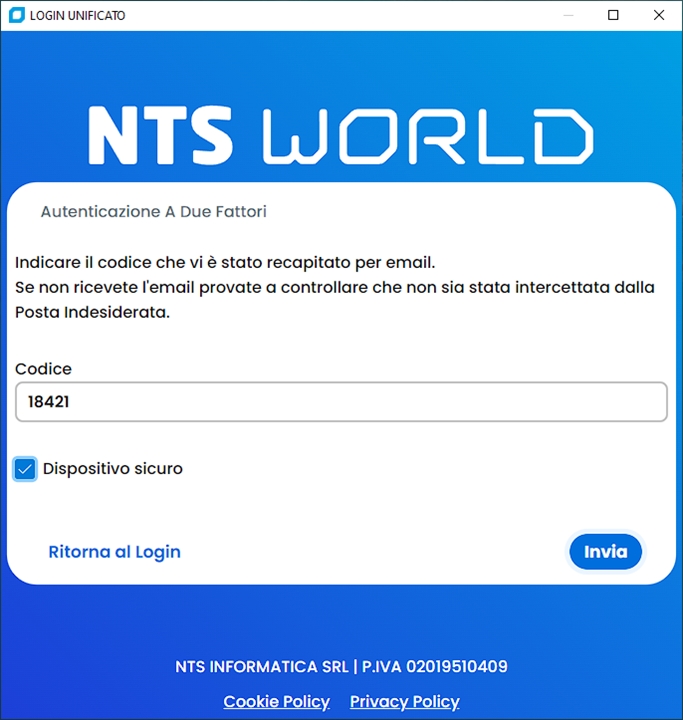 LOGIN UNIFICATO

NTS WORLD

Autenticazione A Due Fattori

Indicare il codice che vi è stato recapitato per email.
Se non ricevete l'email provate a controllare che non sia stata intercettata dalla Posta Indesiderata.

Codice

18421

Dispositivo sicuro

Ritorna al Login

Invia

NTS INFORMATICA SRL | P.IVA 02019510409

Cookie Policy Privacy Policy